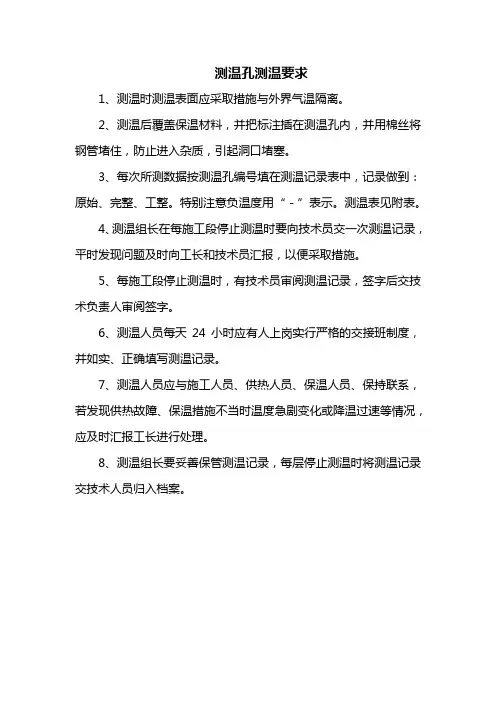 测温孔测温要求

1、测温时测温表面应采取措施与外界气温隔离。

2、测温后覆盖保温材料，并把标注插在测温孔内，并用棉丝将钢管堵住，防止进入杂质，引起洞口堵塞。

3、每次所测数据按测温孔编号填在测温记录表中，记录做到：原始、完整、工整。特别注意负温度用“-”表示。测温表见附表。

4、测温组长在每施工段停止测温时要向技术员交一次测温记录，平时发现问题及时向工长和技术员汇报，以便采取措施。

5、每施工段停止测温时，有技术员审阅测温记录，签字后交技术负责人审阅签字。

6、测温人员每天 24 小时应有人上岗实行严格的交接班制度，并如实、正确填写测温记录。

7、测温人员应与施工人员、供热人员、保温人员、保持联系，若发现供热故障、保温措施不当时温度急剧变化或降温过速等情况，应及时汇报工长进行处理。

8、测温组长要妥善保管测温记录，每层停止测温时将测温记录交技术人员归入档案。